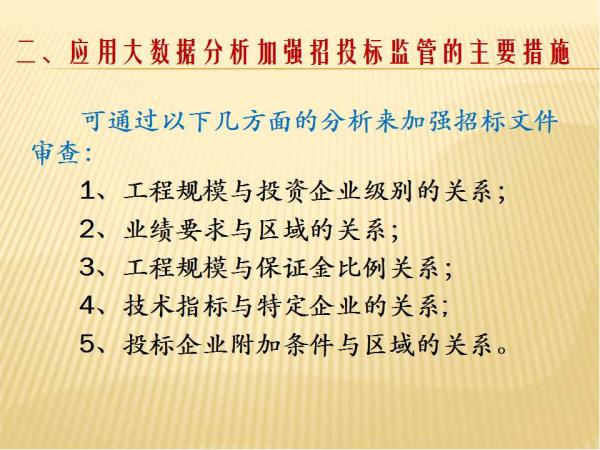 二、应用大数据分析加强招投标监管的主要措施

可通过以下几方面的分析来加强招标文件审查:

1、工程规模与投资企业级别的关系;
2、业绩要求与区域的关系;
3、工程规模与保证金比例关系;
4、技术指标与特定企业的关系;
5、投标企业附加条件与区域的关系。